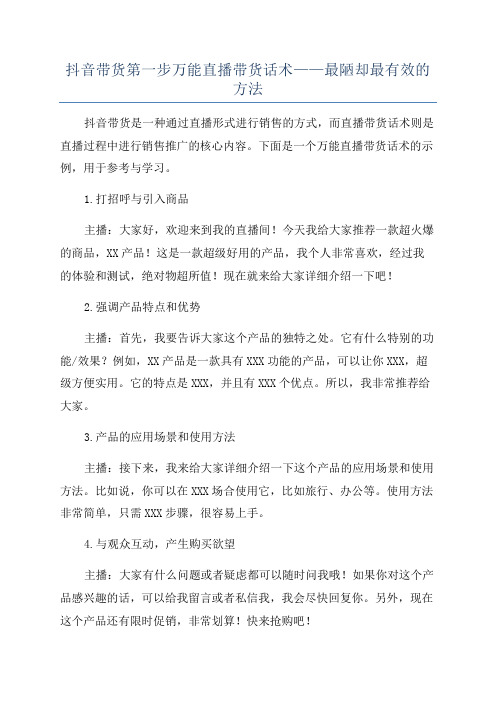 抖音带货第一步万能直播带货话术——最陋却最有效的方法

抖音带货是一种通过直播形式进行销售的方式，而直播带货话术则是直播过程中进行销售推广的核心内容。下面是一个万能直播带货话术的示例，用于参考与学习。

1.打招呼与引入商品

主播：大家好，欢迎来到我的直播间！今天我给大家推荐一款超火爆的商品，XX产品！这是一款超级好用的产品，我个人非常喜欢，经过我的体验和测试，绝对物超所值！现在就来给大家详细介绍一下吧！

2.强调产品特点和优势

主播：首先，我要告诉大家这个产品的独特之处。它有什么特别的功能/效果？例如，XX产品是一款具有XXX功能的产品，可以让你XXX，超级方便实用。它的特点是XXX，并且有XXX个优点。所以，我非常推荐给大家。

3.产品的应用场景和使用方法

主播：接下来，我来给大家详细介绍一下这个产品的应用场景和使用方法。比如说，你可以在XXX场合使用它，比如旅行、办公等。使用方法非常简单，只需XXX步骤，很容易上手。

4.与观众互动，产生购买欲望

主播：大家有什么问题或者疑虑都可以随时问我哦！如果你对这个产品感兴趣的话，可以给我留言或者私信我，我会尽快回复你。另外，现在这个产品还有限时促销，非常划算！快来抢购吧！